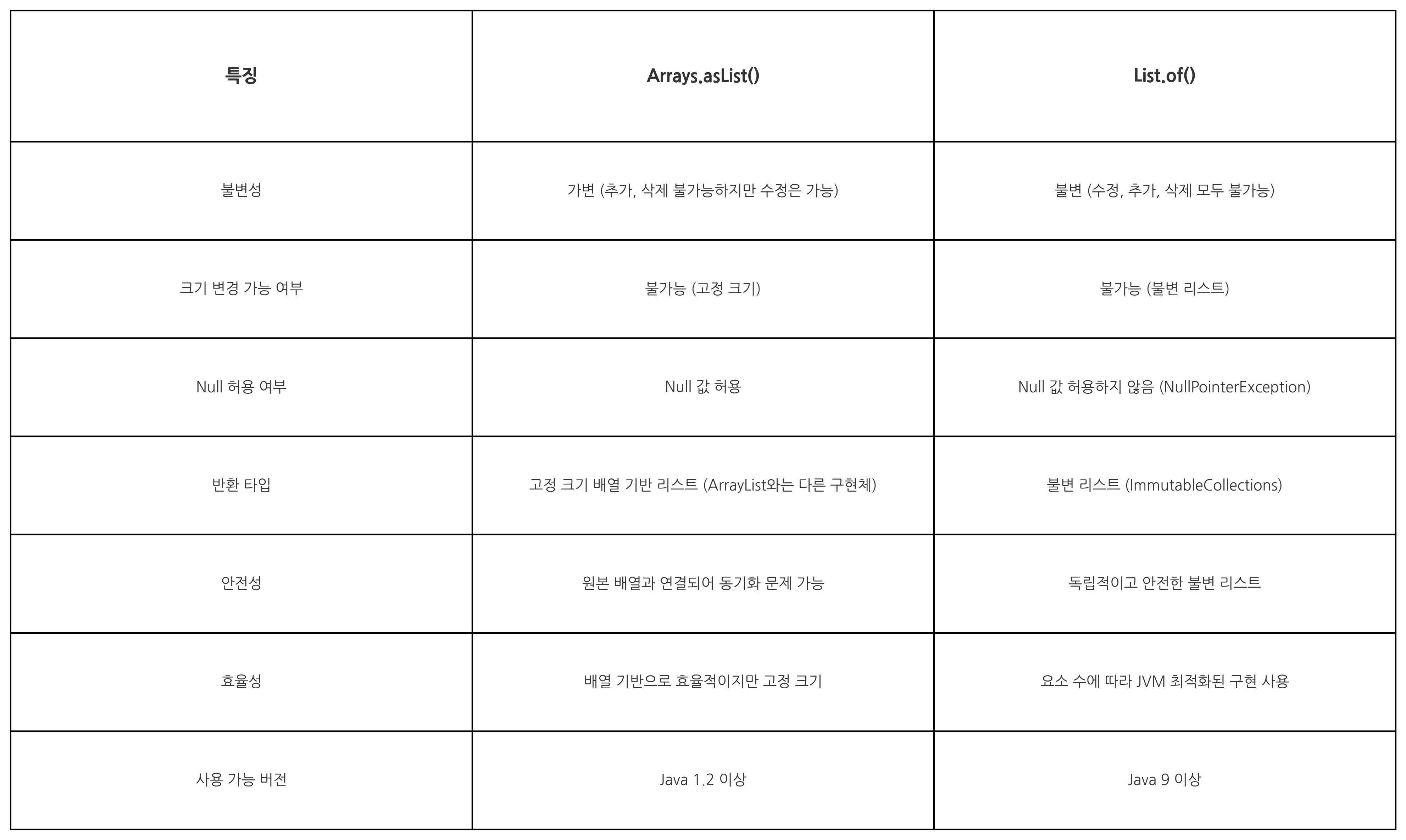 | 특징 | Arrays.asList() | List.of() |
|---|---|---|
| 불변성 | 가변 (추가, 삭제 불가능하지만 수정은 가능) | 불변 (수정, 추가, 삭제 모두 불가능) |
| 크기 변경 가능 여부 | 불가능 (고정 크기) | 불가능 (불변 리스트) |
| Null 허용 여부 | Null 값 허용 | Null 값 허용하지 않음 (NullPointerException) |
| 반환 타입 | 고정 크기 배열 기반 리스트 (ArrayList와는 다른 구현체) | 불변 리스트 (ImmutableCollections) |
| 안전성 | 원본 배열과 연결되어 동기화 문제 가능 | 독립적이고 안전한 불변 리스트 |
| 효율성 | 배열 기반으로 효율적이지만 고정 크기 | 요소 수에 따라 JVM 최적화된 구현 사용 |
| 사용 가능 버전 | Java 1.2 이상 | Java 9 이상 |